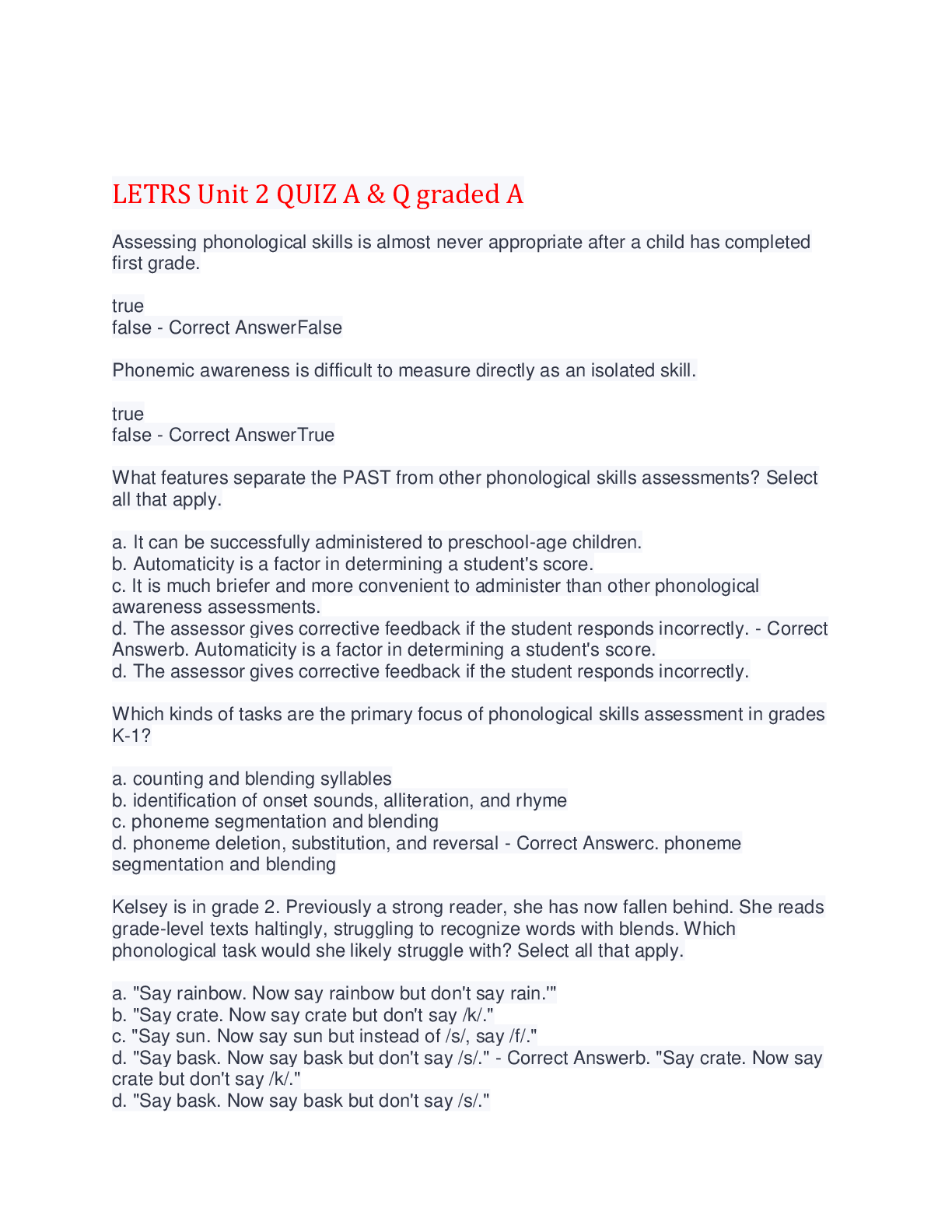 LETRS Unit 2 QUIZ A & Q graded A

Assessing phonological skills is almost never appropriate after a child has completed first grade.

true
false - Correct AnswerFalse

Phonemic awareness is difficult to measure directly as an isolated skill.

true
false - Correct AnswerTrue

What features separate the PAST from other phonological skills assessments? Select all that apply.

a. It can be successfully administered to preschool-age children.
b. Automaticity is a factor in determining a student's score.
c. It is much briefer and more convenient to administer than other phonological awareness assessments.
d. The assessor gives corrective feedback if the student responds incorrectly. - Correct Answerb. Automaticity is a factor in determining a student's score.
d. The assessor gives corrective feedback if the student responds incorrectly.

Which kinds of tasks are the primary focus of phonological skills assessment in grades K-1?

a. counting and blending syllables
b. identification of onset sounds, alliteration, and rhyme
c. phoneme segmentation and blending
d. phoneme deletion, substitution, and reversal - Correct Answerc. phoneme segmentation and blending

Kelsey is in grade 2. Previously a strong reader, she has now fallen behind. She reads grade-level texts haltingly, struggling to recognize words with blends. Which phonological task would she likely struggle with? Select all that apply.

a. "Say rainbow. Now say rainbow but don't say rain.'"
b. "Say crate. Now say crate but don't say /k/."
c. "Say sun. Now say sun but instead of /s/, say /f/."
d. "Say bask. Now say bask but don't say /s/." - Correct Answerb. "Say crate. Now say crate but don't say /k/."
d. "Say bask. Now say bask but don't say /s/."